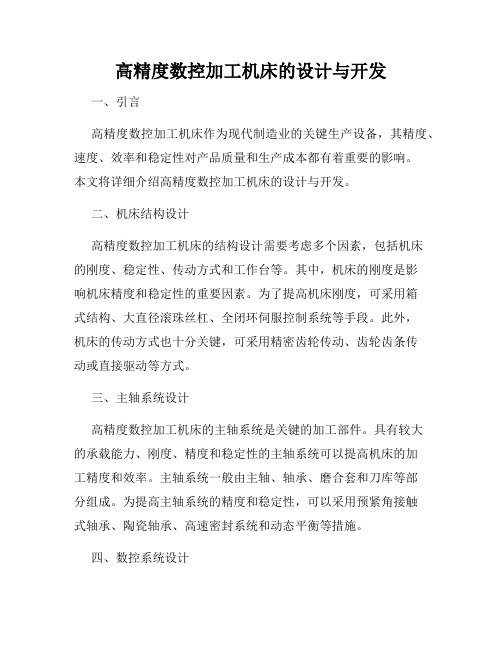 高精度数控加工机床的设计与开发

一、引言

高精度数控加工机床作为现代制造业的关键生产设备，其精度、速度、效率和稳定性对产品质量和生产成本都有着重要的影响。本文将详细介绍高精度数控加工机床的设计与开发。

二、机床结构设计

高精度数控加工机床的结构设计需要考虑多个因素，包括机床的刚度、稳定性、传动方式和工作台等。其中，机床的刚度是影响机床精度和稳定性的重要因素。为了提高机床刚度，可采用箱式结构、大直径滚珠丝杠、全闭环伺服控制系统等手段。此外，机床的传动方式也十分关键，可采用精密齿轮传动、齿轮齿条传动或直接驱动等方式。

三、主轴系统设计

高精度数控加工机床的主轴系统是关键的加工部件。具有较大的承载能力、刚度、精度和稳定性的主轴系统可以提高机床的加工精度和效率。主轴系统一般由主轴、轴承、磨合套和刀库等部分组成。为提高主轴系统的精度和稳定性，可以采用预紧角接触式轴承、陶瓷轴承、高速密封系统和动态平衡等措施。

四、数控系统设计